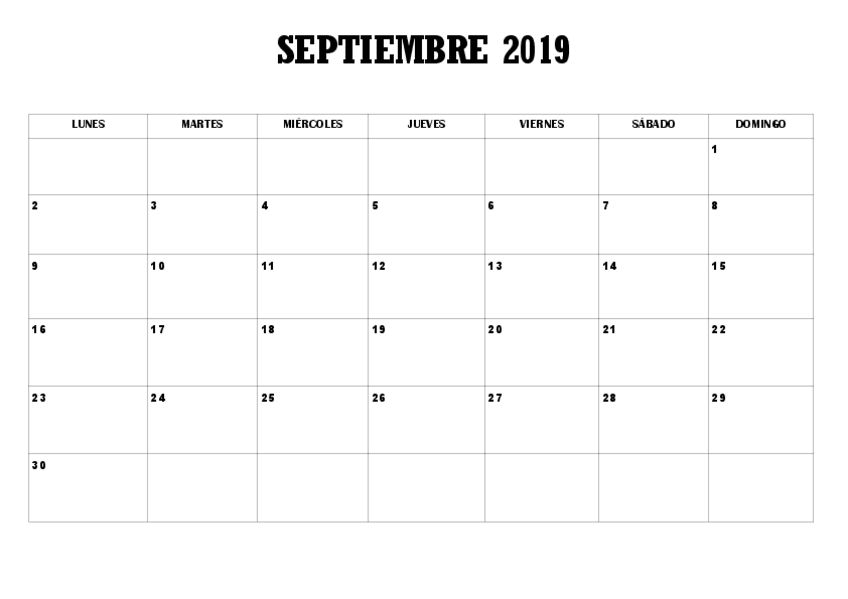 SEPTIEMBRE 2019

| LUNES | MARTES | MIÉRCOLES | JUEVES | VIERNES | SÁBADO | DOMINGO |
|---|---|---|---|---|---|---|
| | | | | | | 1 |
| 2 | 3 | 4 | 5 | 6 | 7 | 8 |
| 9 | 10 | 11 | 12 | 13 | 14 | 15 |
| 16 | 17 | 18 | 19 | 20 | 21 | 22 |
| 23 | 24 | 25 | 26 | 27 | 28 | 29 |
| 30 | | | | | | |